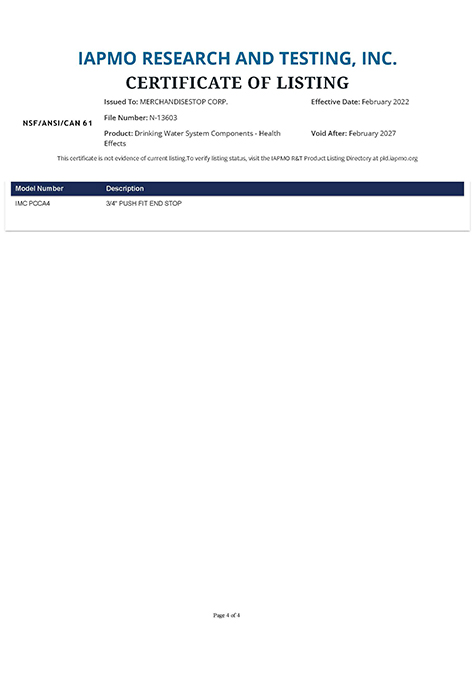 IAPMO RESEARCH AND TESTING, INC.
CERTIFICATE OF LISTING

NSF/ANSI/CAN 61

Issued To: MERCHANDISESTOP CORP.

File Number: N-13603

Product: Drinking Water System Components - Health Effects

Effective Date: February 2022

Void After: February 2027

This certificate is not evidence of current listing.To verify listing status, visit the IAPMO R&T Product Listing Directory at pld.iapmo.org

| Model Number | Description |
|---|---|
| IMC PCCA4 | 3/4" PUSH FIT END STOP |

Page 4 of 4